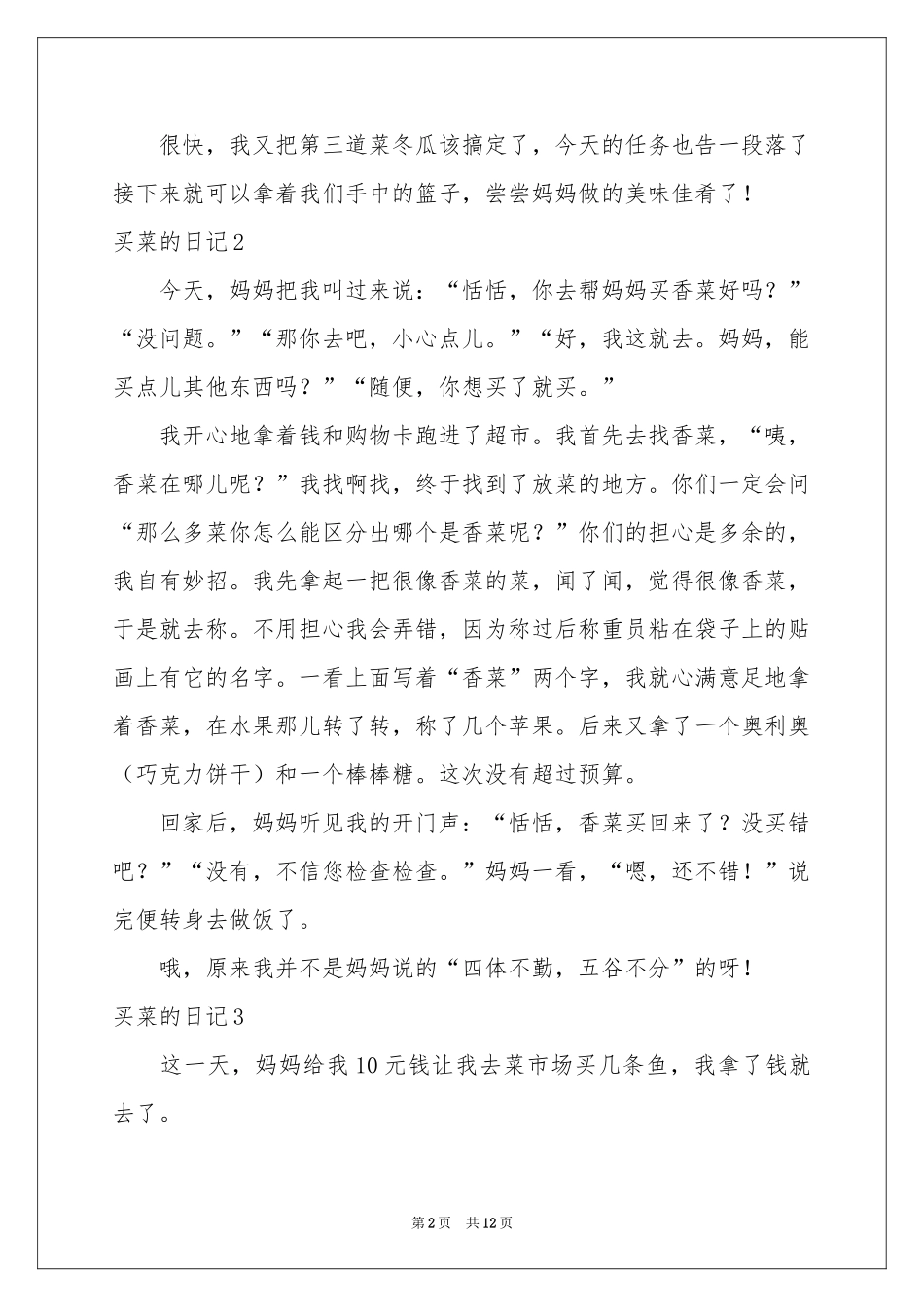 很快，我又把第三道菜冬瓜该搞定了，今天的任务也告一段落了接下来就可以拿着我们手中的篮子，尝尝妈妈做的美味佳肴了！

买菜的日记2

今天，妈妈把我叫过来说：“恬恬，你去帮妈妈买香菜好吗？”“没问题。”“那你去吧，小心点儿。”“好，我这就去。妈妈，能买点儿其他东西吗？”“随便，你想买了就买。”

我开心地拿着钱和购物卡跑进了超市。我首先去找香菜，“咦，香菜在哪儿呢？”我找啊找，终于找到了放菜的地方。你们一定会问“那么多菜你怎么能区分出哪个是香菜呢？”你们的担心是多余的，我自有妙招。我先拿起一把很像香菜的菜，闻了闻，觉得很像香菜，于是就去称。不用担心我会弄错，因为称过后称重员粘在袋子上的贴画上有它的名字。一看上面写着“香菜”两个字，我就心满意足地拿着香菜，在水果那儿转了转，称了几个苹果。后来又拿了一个奥利奥（巧克力饼干）和一个棒棒糖。这次没有超过预算。

回家后，妈妈听见我的开门声：“恬恬，香菜买回来了？没买错吧？”“没有，不信您检查检查。”妈妈一看，“嗯，还不错！”说完便转身去做饭了。

哦，原来我并不是妈妈说的“四体不勤，五谷不分”的呀！

买菜的日记3

这一天，妈妈给我10元钱让我去菜市场买几条鱼，我拿了钱就去了。

第2页 共12页